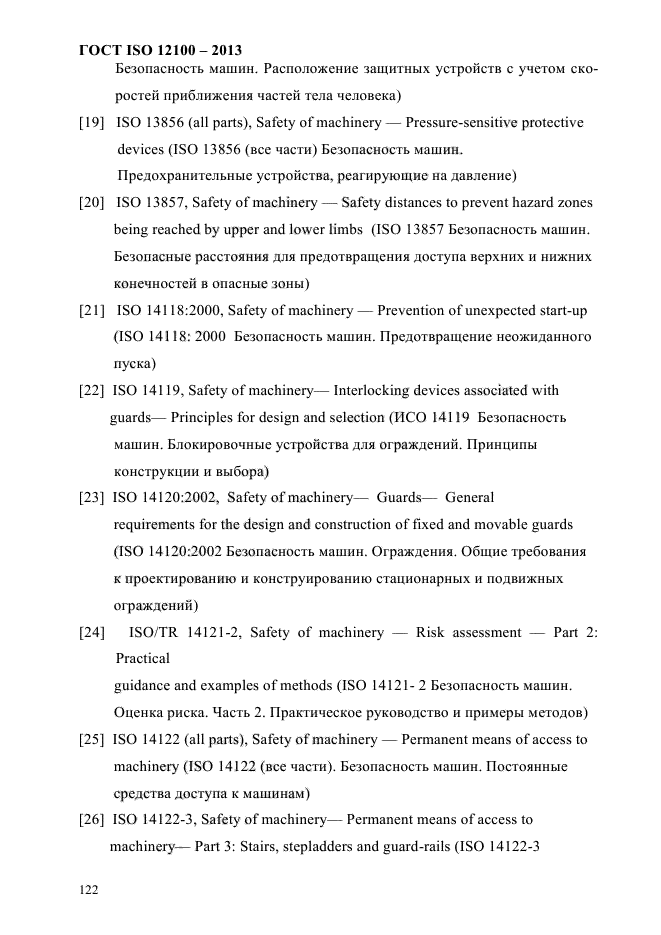 ГОСТ ISO 12100 – 2013

Безопасность машин. Расположение защитных устройств с учетом скоростей приближения частей тела человека)

[19] ISO 13856 (all parts), Safety of machinery — Pressure-sensitive protective devices (ISO 13856 (все части) Безопасность машин. Предохранительные устройства, реагирующие на давление)

[20] ISO 13857, Safety of machinery — Safety distances to prevent hazard zones being reached by upper and lower limbs (ISO 13857 Безопасность машин. Безопасные расстояния для предотвращения доступа верхних и нижних конечностей в опасные зоны)

[21] ISO 14118:2000, Safety of machinery — Prevention of unexpected start-up (ISO 14118: 2000 Безопасность машин. Предотвращение неожиданного пуска)

[22] ISO 14119, Safety of machinery— Interlocking devices associated with guards— Principles for design and selection (ИСО 14119 Безопасность машин. Блокировочные устройства для ограждений. Принципы конструкции и выбора)

[23] ISO 14120:2002, Safety of machinery— Guards— General requirements for the design and construction of fixed and movable guards (ISO 14120:2002 Безопасность машин. Ограждения. Общие требования к проектированию и конструированию стационарных и подвижных ограждений)

[24] ISO/TR 14121-2, Safety of machinery — Risk assessment — Part 2: Practical guidance and examples of methods (ISO 14121- 2 Безопасность машин. Оценка риска. Часть 2. Практическое руководство и примеры методов)

[25] ISO 14122 (all parts), Safety of machinery — Permanent means of access to machinery (ISO 14122 (все части). Безопасность машин. Постоянные средства доступа к машинам)

[26] ISO 14122-3, Safety of machinery— Permanent means of access to machinery— Part 3: Stairs, stepladders and guard-rails (ISO 14122-3

122